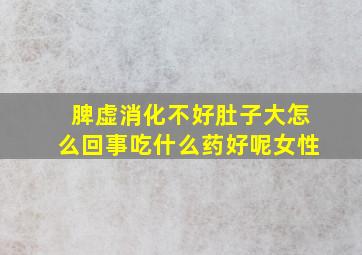 脾虚消化不好肚子大怎么回事吃什么药好呢女性